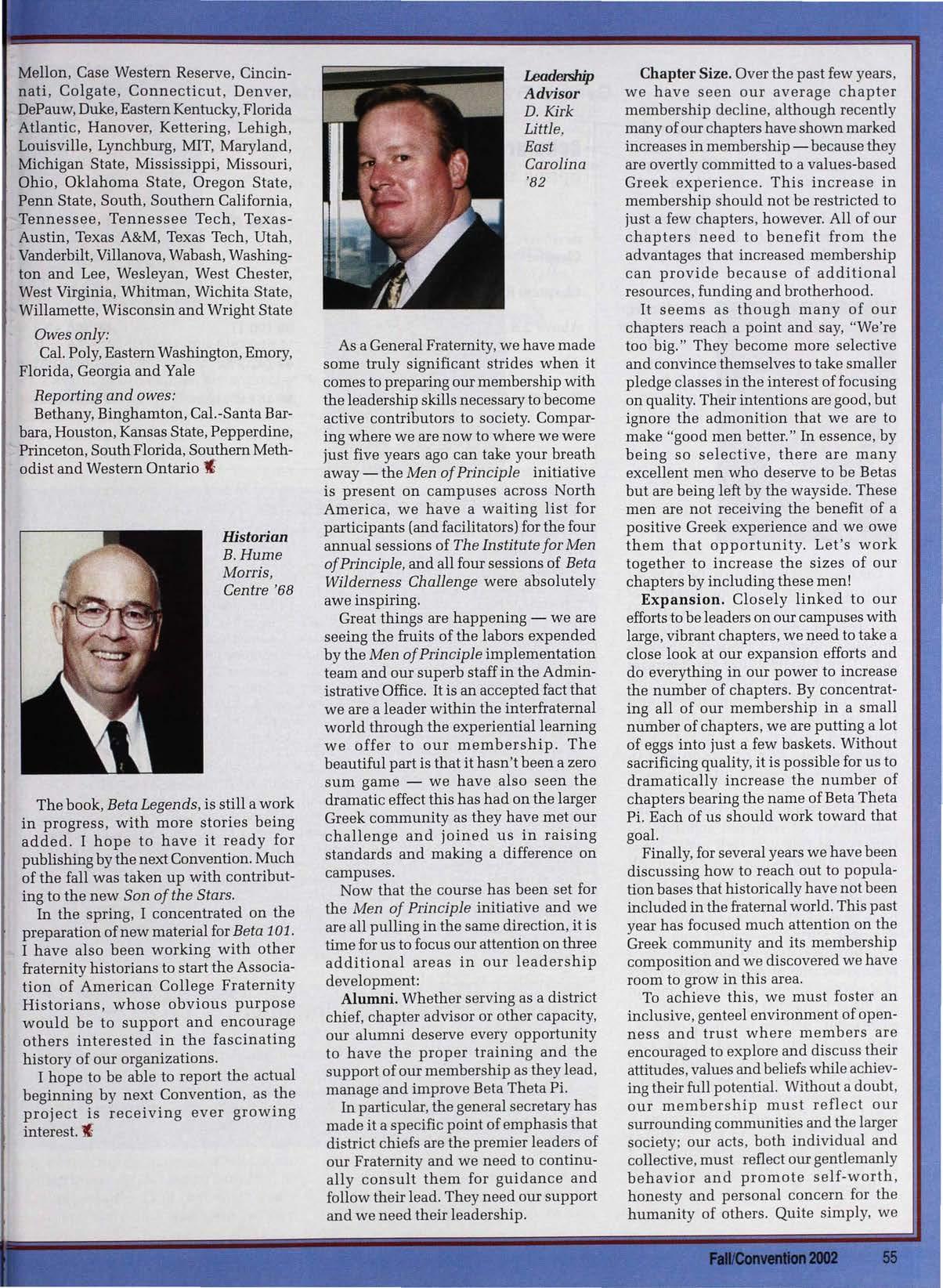 Mellon, Case Western Reserve, Cincinnati, Colgate, Connecticut, Denver, DePauw, Duke, Eastern Kentucky, Florida Atlantic, Hanover, Kettering, Lehigh, Louisville, Lynchburg, MIT, Maryland, Michigan State, Mississippi, Missouri, Ohio, Oklahoma State, Oregon State, Penn State, South, Southern California, Tennessee, Tennessee Tech, Texas-Austin, Texas A&M, Texas Tech, Utah, Vanderbilt, Villanova, Wabash, Washington and Lee, Wesleyan, West Chester, West Virginia, Whitman, Wichita State, Willamette, Wisconsin and Wright State

Owes only:
Cal. Poly, Eastern Washington, Emory, Florida, Georgia and Yale

Reporting and owes:
Bethany, Binghamton, Cal.-Santa Barbara, Houston, Kansas State, Pepperdine, Princeton, South Florida, Southern Methodist and Western Ontario

Historian
B. Hume Morris, Centre '68

The book, Beta Legends, is still a work in progress, with more stories being added. I hope to have it ready for publishing by the next Convention. Much of the fall was taken up with contributing to the new Son of the Stars.

In the spring, I concentrated on the preparation of new material for Beta 101. I have also been working with other fraternity historians to start the Association of American College Fraternity Historians, whose obvious purpose would be to support and encourage others interested in the fascinating history of our organizations.

I hope to be able to report the actual beginning by next Convention, as the project is receiving ever growing interest.

Leadership Advisor
D. Kirk Little, East Carolina '82

As a General Fraternity, we have made some truly significant strides when it comes to preparing our membership with the leadership skills necessary to become active contributors to society. Comparing where we are now to where we were just five years ago can take your breath away — the Men of Principle initiative is present on campuses across North America, we have a waiting list for participants (and facilitators) for the four annual sessions of The Institute for Men of Principle, and all four sessions of Beta Wilderness Challenge were absolutely awe inspiring.

Great things are happening — we are seeing the fruits of the labors expended by the Men of Principle implementation team and our superb staff in the Administrative Office. It is an accepted fact that we are a leader within the interfraternal world through the experiential learning we offer to our membership. The beautiful part is that it hasn't been a zero sum game — we have also seen the dramatic effect this has had on the larger Greek community as they have met our challenge and joined us in raising standards and making a difference on campuses.

Now that the course has been set for the Men of Principle initiative and we are all pulling in the same direction, it is time for us to focus our attention on three additional areas in our leadership development:

Alumni. Whether serving as a district chief, chapter advisor or other capacity, our alumni deserve every opportunity to have the proper training and the support of our membership as they lead, manage and improve Beta Theta Pi.

In particular, the general secretary has made it a specific point of emphasis that district chiefs are the premier leaders of our Fraternity and we need to continually consult them for guidance and follow their lead. They need our support and we need their leadership.

Chapter Size. Over the past few years, we have seen our average chapter membership decline, although recently many of our chapters have shown marked increases in membership — because they are overtly committed to a values-based Greek experience. This increase in membership should not be restricted to just a few chapters, however. All of our chapters need to benefit from the advantages that increased membership can provide because of additional resources, funding and brotherhood.

It seems as though many of our chapters reach a point and say, "We're too big." They become more selective and convince themselves to take smaller pledge classes in the interest of focusing on quality. Their intentions are good, but ignore the admonition that we are to make "good men better." In essence, by being so selective, there are many excellent men who deserve to be Betas but are being left by the wayside. These men are not receiving the benefit of a positive Greek experience and we owe them that opportunity. Let's work together to increase the sizes of our chapters by including these men!

Expansion. Closely linked to our efforts to be leaders on our campuses with large, vibrant chapters, we need to take a close look at our expansion efforts and do everything in our power to increase the number of chapters. By concentrating all of our membership in a small number of chapters, we are putting a lot of eggs into just a few baskets. Without sacrificing quality, it is possible for us to dramatically increase the number of chapters bearing the name of Beta Theta Pi. Each of us should work toward that goal.

Finally, for several years we have been discussing how to reach out to population bases that historically have not been included in the fraternal world. This past year has focused much attention on the Greek community and its membership composition and we discovered we have room to grow in this area.

To achieve this, we must foster an inclusive, genteel environment of openness and trust where members are encouraged to explore and discuss their attitudes, values and beliefs while achieving their full potential. Without a doubt, our membership must reflect our surrounding communities and the larger society; our acts, both individual and collective, must reflect our gentlemanly behavior and promote self-worth, honesty and personal concern for the humanity of others. Quite simply, we

Fall/Convention 2002 55